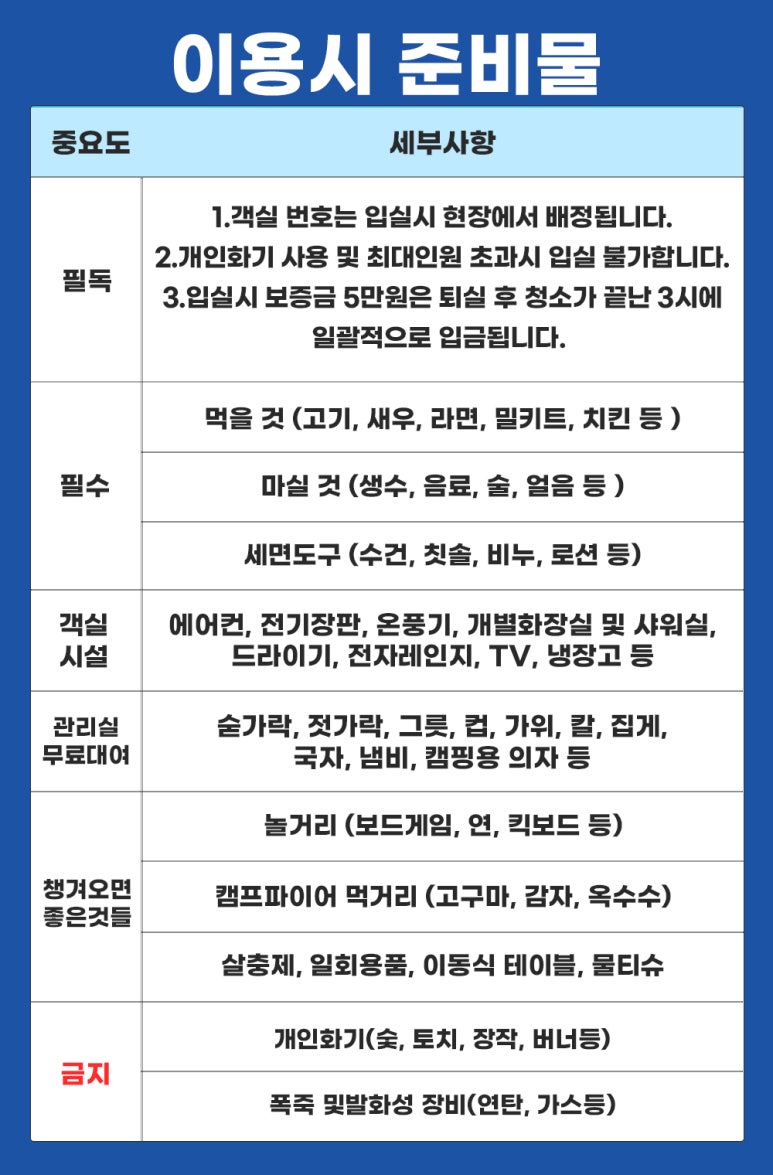 이용시 준비물

| 중요도 | 세부사항 |
|---|---|
| 필독 | 1.객실 번호는 입실시 현장에서 배정됩니다. 2.개인화기 사용 및 최대인원 초과시 입실 불가합니다. 3.입실시 보증금 5만원은 퇴실 후 청소가 끝난 3시에 일괄적으로 입금됩니다. |
| 필수 | 먹을 것 (고기, 새우, 라면, 밀키트, 치킨 등 ) |
| | 마실 것 (생수, 음료, 술, 얼음 등 ) |
| | 세면도구 (수건, 칫솔, 비누, 로션 등) |
| 객실 시설 | 에어컨, 전기장판, 온풍기, 개별화장실 및 샤워실, 드라이기, 전자레인지, TV, 냉장고 등 |
| 관리실 무료대여 | 숟가락, 젓가락, 그릇, 컵, 가위, 칼, 집게, 국자, 냄비, 캠핑용 의자 등 |
| 챙겨오면 좋은것들 | 놀거리 (보드게임, 연, 킥보드 등) |
| | 캠프파이어 먹거리 (고구마, 감자, 옥수수) |
| | 살충제, 일회용품, 이동식 테이블, 물티슈 |
| 금지 | 개인화기(숯, 토치, 장작, 버너등) |
| | 폭죽 및발화성 장비(연탄, 가스등) |